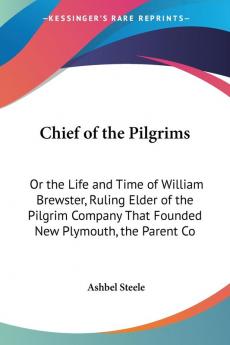 —KESSINGER'S RARE REPRINTS—

Chief of the Pilgrims

Or the Life and Time of William Brewster, Ruling Elder of the Pilgrim Company That Founded New Plymouth, the Parent Co

Ashbel Steele